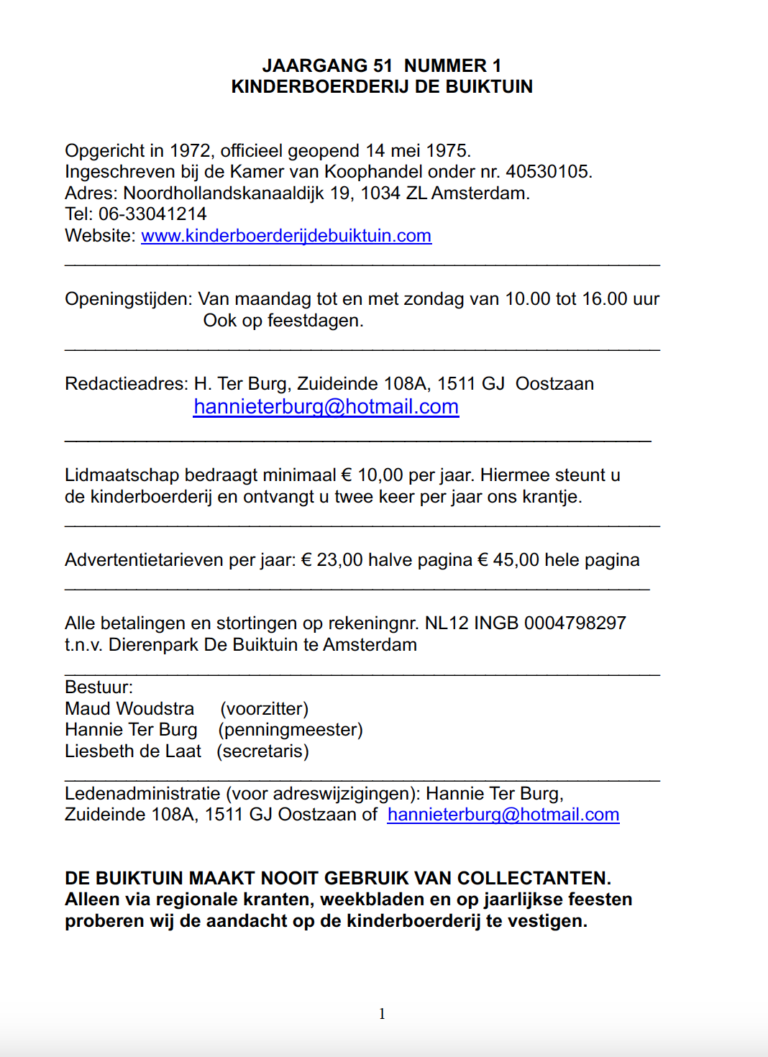 JAARGANG 51 NUMMER 1
KINDERBOERDERIJ DE BUIKTUIN

Opgericht in 1972, officieel geopend 14 mei 1975.
Ingeschreven bij de Kamer van Koophandel onder nr. 40530105.
Adres: Noordhollandskanaaldijk 19, 1034 ZL Amsterdam.
Tel: 06-33041214
Website: www.kinderboerderijdebuiktuin.com

Openingstijden: Van maandag tot en met zondag van 10.00 tot 16.00 uur
Ook op feestdagen.

Redactieadres: H. Ter Burg, Zuideinde 108A, 1511 GJ Oostzaan
hannieterburg@hotmail.com

Lidmaatschap bedraagt minimaal € 10,00 per jaar. Hiermee steunt u de kinderboerderij en ontvangt u twee keer per jaar ons krantje.

Advertentietarieven per jaar: € 23,00 halve pagina € 45,00 hele pagina

Alle betalingen en stortingen op rekeningnr. NL12 INGB 0004798297
t.n.v. Dierenpark De Buiktuin te Amsterdam

Bestuur:
Maud Woudstra (voorzitter)
Hannie Ter Burg (penningmeester)
Liesbeth de Laat (secretaris)

Ledenadministratie (voor adreswijzigingen): Hannie Ter Burg, Zuideinde 108A, 1511 GJ Oostzaan of hannieterburg@hotmail.com

DE BUIKTUIN MAAKT NOOIT GEBRUIK VAN COLLECTANTEN.
Alleen via regionale kranten, weekbladen en op jaarlijkse feesten proberen wij de aandacht op de kinderboerderij te vestigen.

1